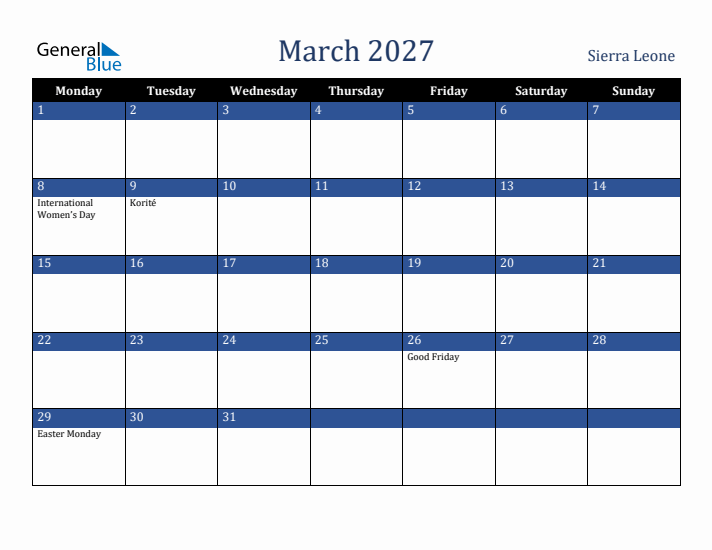 General Blue

March 2027

Sierra Leone

| Monday | Tuesday | Wednesday | Thursday | Friday | Saturday | Sunday |
|---|---|---|---|---|---|---|
| 1 | 2 | 3 | 4 | 5 | 6 | 7 |
| 8 International Women's Day | 9 Korité | 10 | 11 | 12 | 13 | 14 |
| 15 | 16 | 17 | 18 | 19 | 20 | 21 |
| 22 | 23 | 24 | 25 | 26 Good Friday | 27 | 28 |
| 29 Easter Monday | 30 | 31 | | | | |